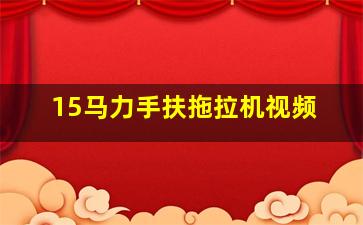 15马力手扶拖拉机视频